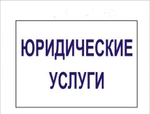 ЮРИДИЧЕСКИЕ
УСЛУГИ